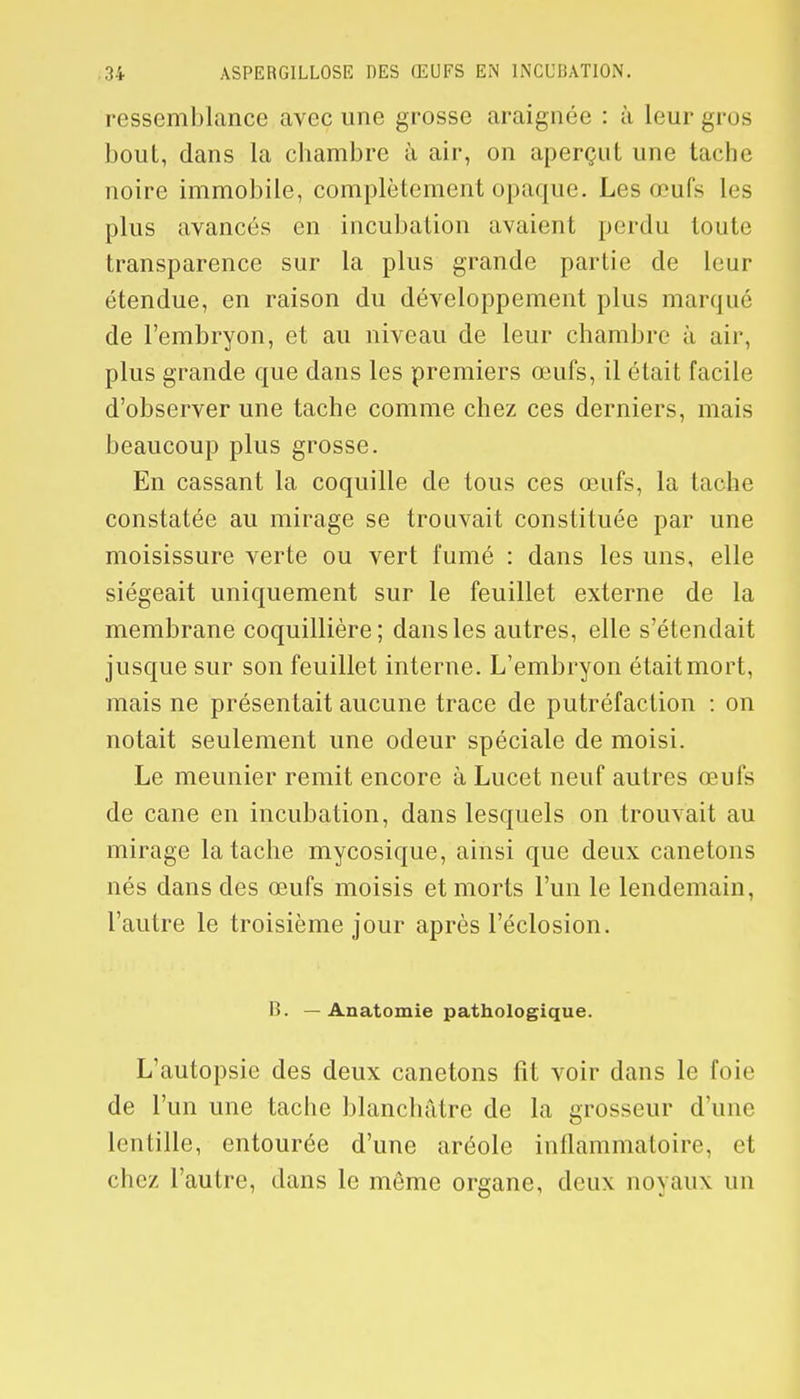 34 ASPERGILLOSE DES ŒUFS EN INCUBATION.

ressemblance avec une grosse araignée : à leur gros bout, dans la chambre à air, on aperçut une tache noire immobile, complètement opaque. Les œufs les plus avancés en incubation avaient perdu toute transparence sur la plus grande partie de leur étendue, en raison du développement plus marqué de l'embryon, et au niveau de leur chambre à air, plus grande que dans les premiers œufs, il était facile d'observer une tache comme chez ces derniers, mais beaucoup plus grosse.

En cassant la coquille de tous ces œufs, la tache constatée au mirage se trouvait constituée par une moisissure verte ou vert fumé : dans les uns, elle siégeait uniquement sur le feuillet externe de la membrane coquillière; dans les autres, elle s'étendait jusque sur son feuillet interne. L'embryon était mort, mais ne présentait aucune trace de putréfaction : on notait seulement une odeur spéciale de moisi.

Le meunier remit encore à Lucet neuf autres œufs de cane en incubation, dans lesquels on trouvait au mirage la tache mycosique, ainsi que deux canetons nés dans des œufs moisis et morts l'un le lendemain, l'autre le troisième jour après l'éclosion.

B. — Anatomie pathologique.

L'autopsie des deux canetons fit voir dans le foie de l'un une tache blanchâtre de la grosseur d'une lentille, entourée d'une aréole inflammatoire, et chez l'autre, dans le même organe, deux noyaux un